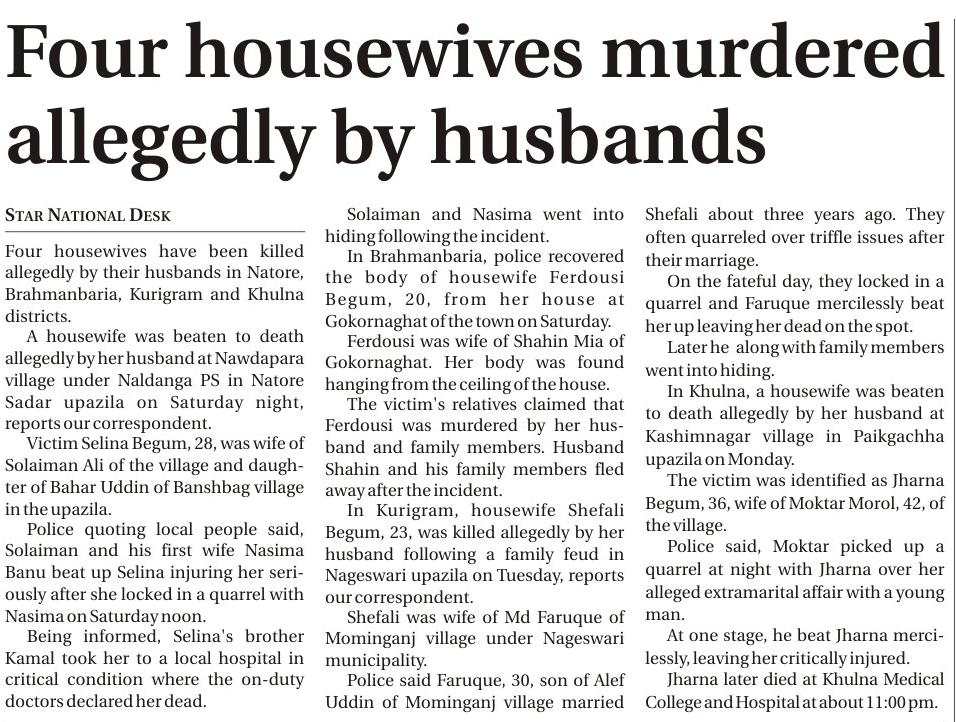 Four housewives murdered allegedly by husbands

STAR NATIONAL DESK

Four housewives have been killed allegedly by their husbands in Natore, Brahmanbaria, Kurigram and Khulna districts.

A housewife was beaten to death allegedly by her husband at Nawdapara village under Naldanga PS in Natore Sadar upazila on Saturday night, reports our correspondent.

Victim Selina Begum, 28, was wife of Solaiman Ali of the village and daughter of Bahar Uddin of Banshbag village in the upazila.

Police quoting local people said, Solaiman and his first wife Nasima Banu beat up Selina injuring her seriously after she locked in a quarrel with Nasima on Saturday noon.

Being informed, Selina's brother Kamal took her to a local hospital in critical condition where the on-duty doctors declared her dead.

Solaiman and Nasima went into hiding following the incident.

In Brahmanbaria, police recovered the body of housewife Ferdousi Begum, 20, from her house at Gokornaghat of the town on Saturday.

Ferdousi was wife of Shahin Mia of Gokornaghat. Her body was found hanging from the ceiling of the house.

The victim's relatives claimed that Ferdousi was murdered by her husband and family members. Husband Shahin and his family members fled away after the incident.

In Kurigram, housewife Shefali Begum, 23, was killed allegedly by her husband following a family feud in Nageswari upazila on Tuesday, reports our correspondent.

Shefali was wife of Md Faruque of Mominganj village under Nageswari municipality.

Police said Faruque, 30, son of Alef Uddin of Mominganj village married Shefali about three years ago. They often quarreled over triffle issues after their marriage.

On the fateful day, they locked in a quarrel and Faruque mercilessly beat her up leaving her dead on the spot.

Later he along with family members went into hiding.

In Khulna, a housewife was beaten to death allegedly by her husband at Kashimnagar village in Paikgachha upazila on Monday.

The victim was identified as Jharna Begum, 36, wife of Moktar Morol, 42, of the village.

Police said, Moktar picked up a quarrel at night with Jharna over her alleged extramarital affair with a young man.

At one stage, he beat Jharna mercilessly, leaving her critically injured.

Jharna later died at Khulna Medical College and Hospital at about 11:00 pm.